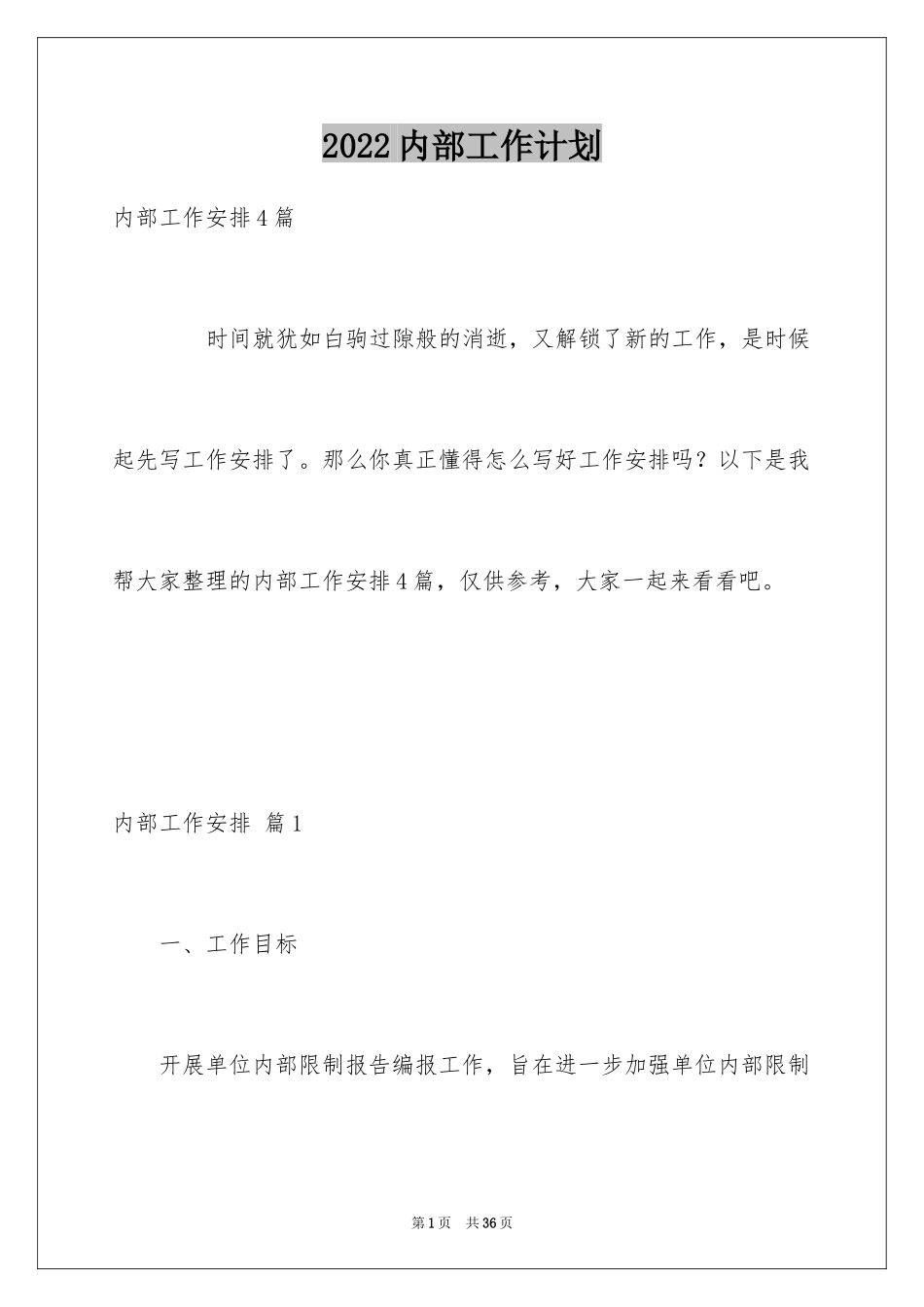 2022内部工作计划

内部工作安排4篇

时间就犹如白驹过隙般的消逝，又解锁了新的工作，是时候起先写工作安排了。那么你真正懂得怎么写好工作安排吗？以下是我帮大家整理的内部工作安排4篇，仅供参考，大家一起来看看吧。

内部工作安排 篇1

一、工作目标

开展单位内部限制报告编报工作，旨在进一步加强单位内部限制

第1页 共36页